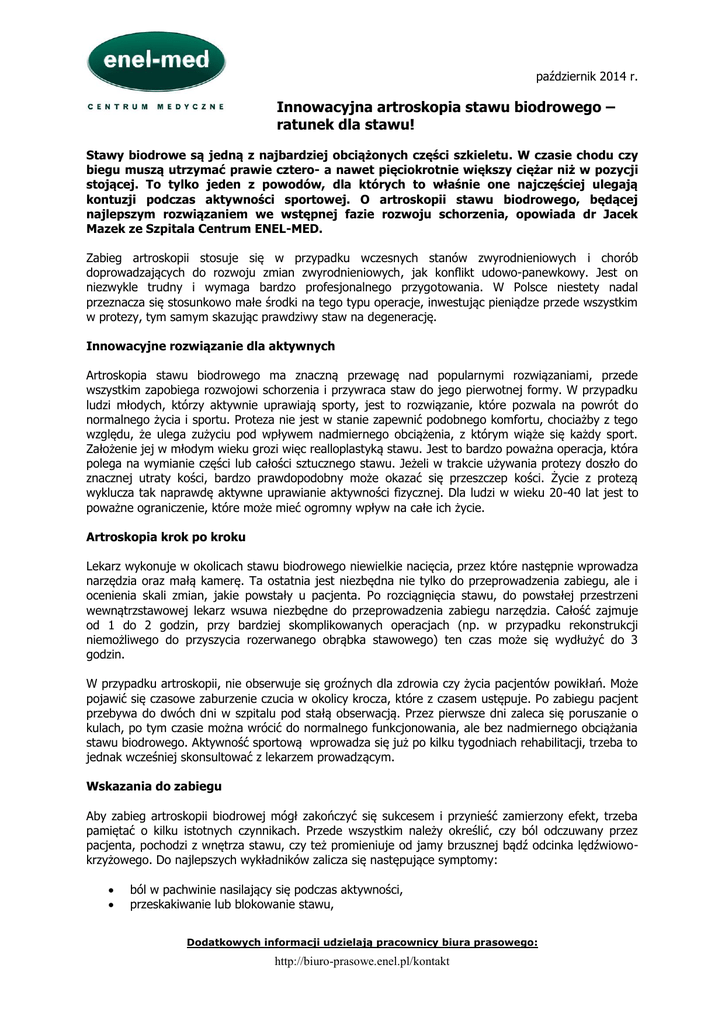 enel-med
CENTRUM MEDYCZNE

październik 2014 r.

Innowacyjna artroskopia stawu biodrowego – ratunek dla stawu!

Stawy biodrowe są jedną z najbardziej obciążonych części szkieletu. W czasie chodu czy biegu muszą utrzymać prawie cztero- a nawet pięciokrotnie większy ciężar niż w pozycji stojącej. To tylko jeden z powodów, dla których to właśnie one najczęściej ulegają kontuzji podczas aktywności sportowej. O artroskopii stawu biodrowego, będącej najlepszym rozwiązaniem we wstępnej fazie rozwoju schorzenia, opowiada dr Jacek Mazek ze Szpitala Centrum ENEL-MED.

Zabieg artroskopii stosuje się w przypadku wczesnych stanów zwyrodnieniowych i chorób doprowadzających do rozwoju zmian zwyrodnieniowych, jak konflikt udowo-panewkowy. Jest on niezwykle trudny i wymaga bardzo profesjonalnego przygotowania. W Polsce niestety nadal przeznacza się stosunkowo małe środki na tego typu operacje, inwestując pieniądze przede wszystkim w protezy, tym samym skazując prawdziwy staw na degenerację.

Innowacyjne rozwiązanie dla aktywnych

Artroskopia stawu biodrowego ma znaczną przewagę nad popularnymi rozwiązaniami, przede wszystkim zapobiega rozwojowi schorzenia i przywraca staw do jego pierwotnej formy. W przypadku ludzi młodych, którzy aktywnie uprawiają sporty, jest to rozwiązanie, które pozwala na powrót do normalnego życia i sportu. Proteza nie jest w stanie zapewnić podobnego komfortu, chociażby z tego względu, że ulega zużyciu pod wpływem nadmiernego obciążenia, z którym wiąże się każdy sport. Założenie jej w młodym wieku grozi więc realloplastyką stawu. Jest to bardzo poważna operacja, która polega na wymianie części lub całości sztucznego stawu. Jeżeli w trakcie używania protezy doszło do znacznej utraty kości, bardzo prawdopodobny może okazać się przeszczep kości. Życie z protezą wyklucza tak naprawdę aktywne uprawianie aktywności fizycznej. Dla ludzi w wieku 20-40 lat jest to poważne ograniczenie, które może mieć ogromny wpływ na całe ich życie.

Artroskopia krok po kroku

Lekarz wykonuje w okolicach stawu biodrowego niewielkie nacięcia, przez które następnie wprowadza narzędzia oraz małą kamerę. Ta ostatnia jest niezbędna nie tylko do przeprowadzenia zabiegu, ale i ocenienia skali zmian, jakie powstały u pacjenta. Po rozciągnięcia stawu, do powstałej przestrzeni wewnątrzstawowej lekarz wsuwa niezbędne do przeprowadzenia zabiegu narzędzia. Całość zajmuje od 1 do 2 godzin, przy bardziej skomplikowanych operacjach (np. w przypadku rekonstrukcji niemożliwego do przyszycia rozerwanego obrąbka stawowego) ten czas może się wydłużyć do 3 godzin.

W przypadku artroskopii, nie obserwuje się groźnych dla zdrowia czy życia pacjentów powikłań. Może pojawić się czasowe zaburzenie czucia w okolicy krocza, które z czasem ustępuje. Po zabiegu pacjent przebywa do dwóch dni w szpitalu pod stałą obserwacją. Przez pierwsze dni zaleca się poruszanie o kulach, po tym czasie można wrócić do normalnego funkcjonowania, ale bez nadmiernego obciążania stawu biodrowego. Aktywność sportową wprowadza się już po kilku tygodniach rehabilitacji, trzeba to jednak wcześniej skonsultować z lekarzem prowadzącym.

Wskazania do zabiegu

Aby zabieg artroskopii biodrowej mógł zakończyć się sukcesem i przynieść zamierzony efekt, trzeba pamiętać o kilku istotnych czynnikach. Przede wszystkim należy określić, czy ból odczuwany przez pacjenta, pochodzi z wnętrza stawu, czy też promieniuje od jamy brzusznej bądź odcinka lędźwiowo-krzyżowego. Do najlepszych wykładników zalicza się następujące symptomy:

• ból w pachwinie nasilający się podczas aktywności,
• przeskakiwanie lub blokowanie stawu,

Dodatkowych informacji udzielają pracownicy biura prasowego:
http://biuro-prasowe.enel.pl/kontakt